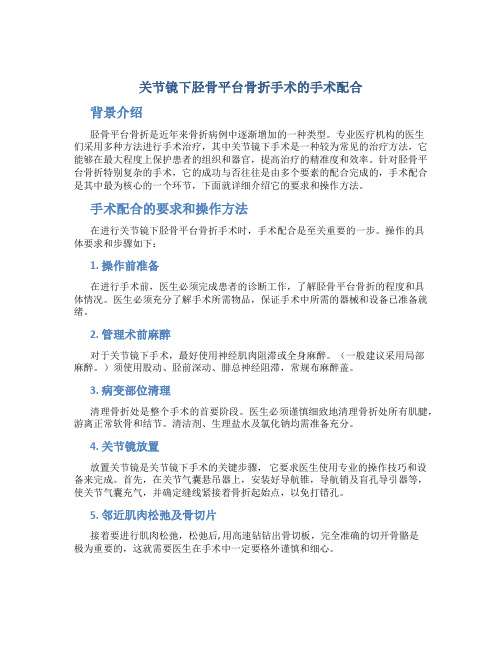 关节镜下胫骨平台骨折手术的手术配合

背景介绍

胫骨平台骨折是近年来骨折病例中逐渐增加的一种类型。专业医疗机构的医生们采用多种方法进行手术治疗，其中关节镜下手术是一种较为常见的治疗方法，它能够在最大程度上保护患者的组织和器官，提高治疗的精准度和效率。针对胫骨平台骨折特别复杂的手术，它的成功与否往往是由多个要素的配合完成的，手术配合是其中最为核心的一个环节，下面就详细介绍它的要求和操作方法。

手术配合的要求和操作方法

在进行关节镜下胫骨平台骨折手术时，手术配合是至关重要的一步。操作的具体要求和步骤如下：

1. 操作前准备

在进行手术前，医生必须完成患者的诊断工作，了解胫骨平台骨折的程度和具体情况。医生必须充分了解手术所需物品，保证手术中所需的器械和设备已准备就绪。

2. 管理术前麻醉

对于关节镜下手术，最好使用神经肌肉阻滞或全身麻醉。（一般建议采用局部麻醉。）须使用股动、胫前深动、腓总神经阻滞，常规布麻醉盖。

3. 病变部位清理

清理骨折处是整个手术的首要阶段。医生必须谨慎细致地清理骨折处所有肌腱，游离正常软骨和结节。清洁剂、生理盐水及氯化钠均需准备充分。

4. 关节镜放置

放置关节镜是关节镜下手术的关键步骤，它要求医生使用专业的操作技巧和设备来完成。首先，在关节气囊悬吊器上，安装好导航锥，导航销及盲孔导引器等，使关节气囊充气，并确定缝线紧接着骨折起始点，以免打错孔。

5. 邻近肌肉松弛及骨切片

接着要进行肌肉松弛，松弛后,用高速钻钻出骨切板，完全准确的切开骨骼是极为重要的，这就需要医生在手术中一定要格外谨慎和细心。